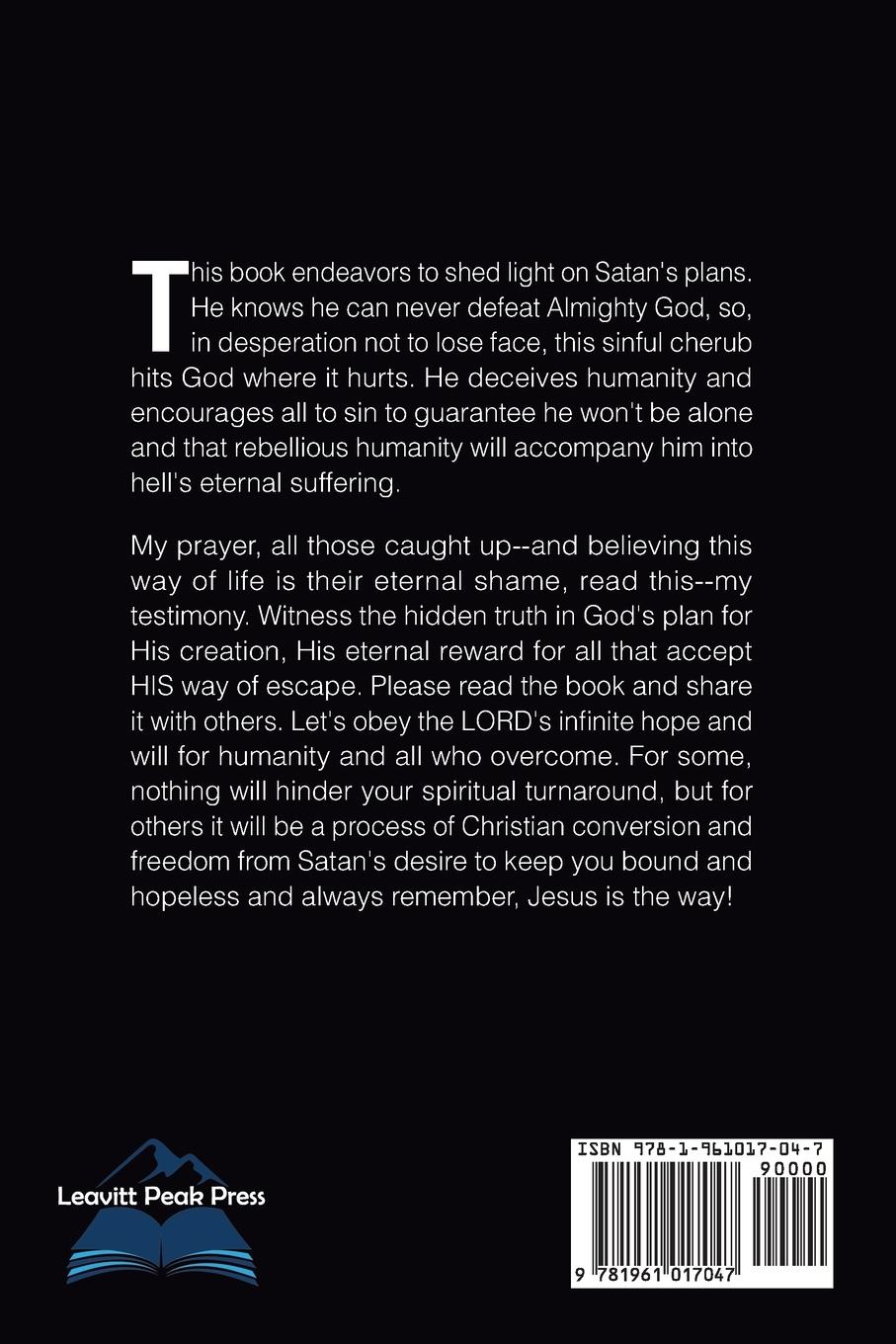 This book endeavors to shed light on Satan's plans. He knows he can never defeat Almighty God, so, in desperation not to lose face, this sinful cherub hits God where it hurts. He deceives humanity and encourages all to sin to guarantee he won't be alone and that rebellious humanity will accompany him into hell's eternal suffering.

My prayer, all those caught up--and believing this way of life is their eternal shame, read this--my testimony. Witness the hidden truth in God's plan for His creation, His eternal reward for all that accept HIS way of escape. Please read the book and share it with others. Let's obey the LORD's infinite hope and will for humanity and all who overcome. For some, nothing will hinder your spiritual turnaround, but for others it will be a process of Christian conversion and freedom from Satan's desire to keep you bound and hopeless and always remember, Jesus is the way!

Leavitt Peak Press

ISBN 978-1-961017-04-7
90000
9 781961 017047